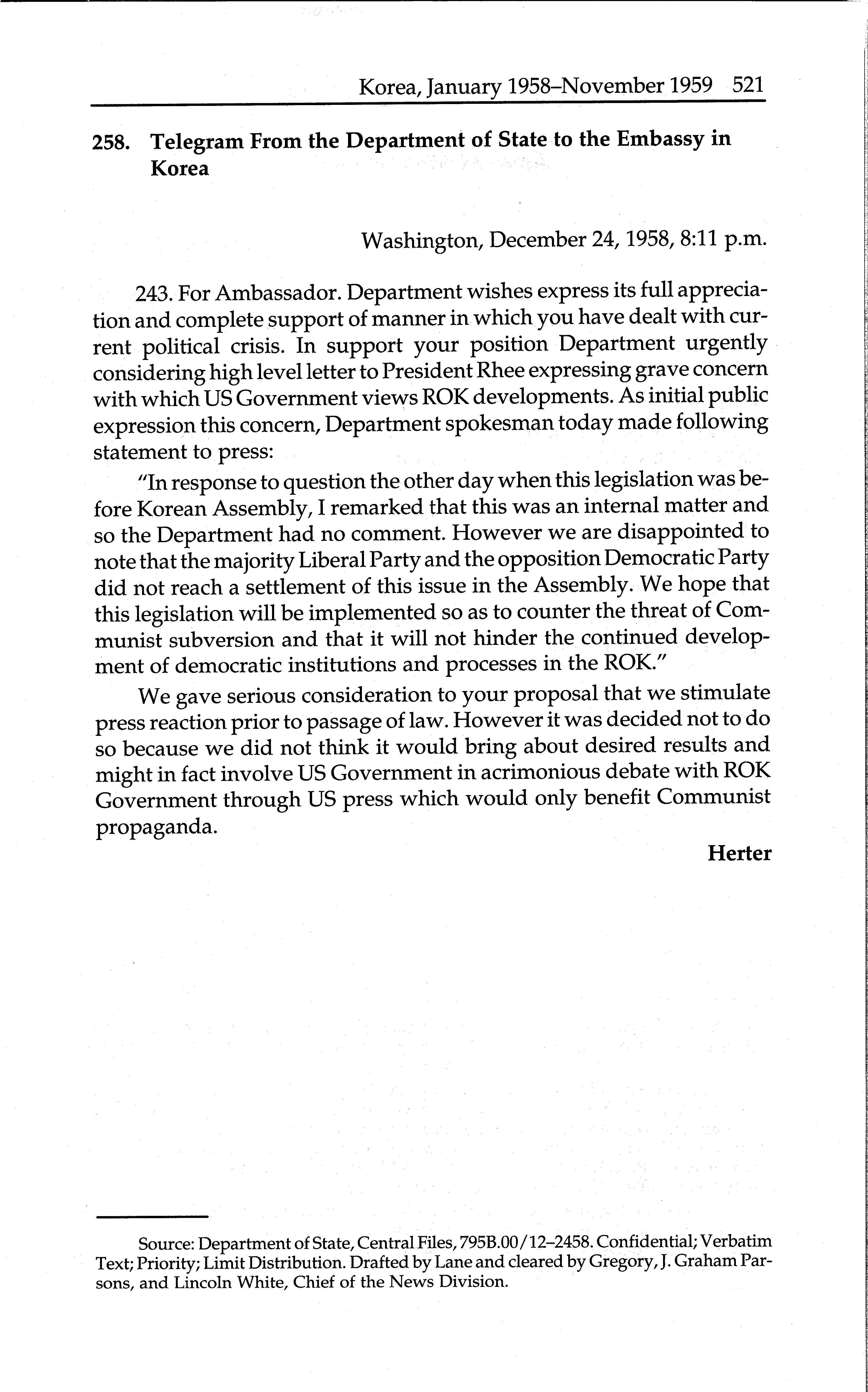 Korea, January 1958–November 1959 521

258. Telegram From the Department of State to the Embassy in Korea

Washington, December 24, 1958, 8:11 p.m.

243. For Ambassador. Department wishes express its full appreciation and complete support of manner in which you have dealt with current political crisis. In support your position Department urgently considering high level letter to President Rhee expressing grave concern with which US Government views ROK developments. As initial public expression this concern, Department spokesman today made following statement to press:

"In response to question the other day when this legislation was before Korean Assembly, I remarked that this was an internal matter and so the Department had no comment. However we are disappointed to note that the majority Liberal Party and the opposition Democratic Party did not reach a settlement of this issue in the Assembly. We hope that this legislation will be implemented so as to counter the threat of Communist subversion and that it will not hinder the continued development of democratic institutions and processes in the ROK."

We gave serious consideration to your proposal that we stimulate press reaction prior to passage of law. However it was decided not to do so because we did not think it would bring about desired results and might in fact involve US Government in acrimonious debate with ROK Government through US press which would only benefit Communist propaganda.

Herter

Source: Department of State, Central Files, 795B.00/12–2458. Confidential; Verbatim Text; Priority; Limit Distribution. Drafted by Lane and cleared by Gregory, J. Graham Parsons, and Lincoln White, Chief of the News Division.